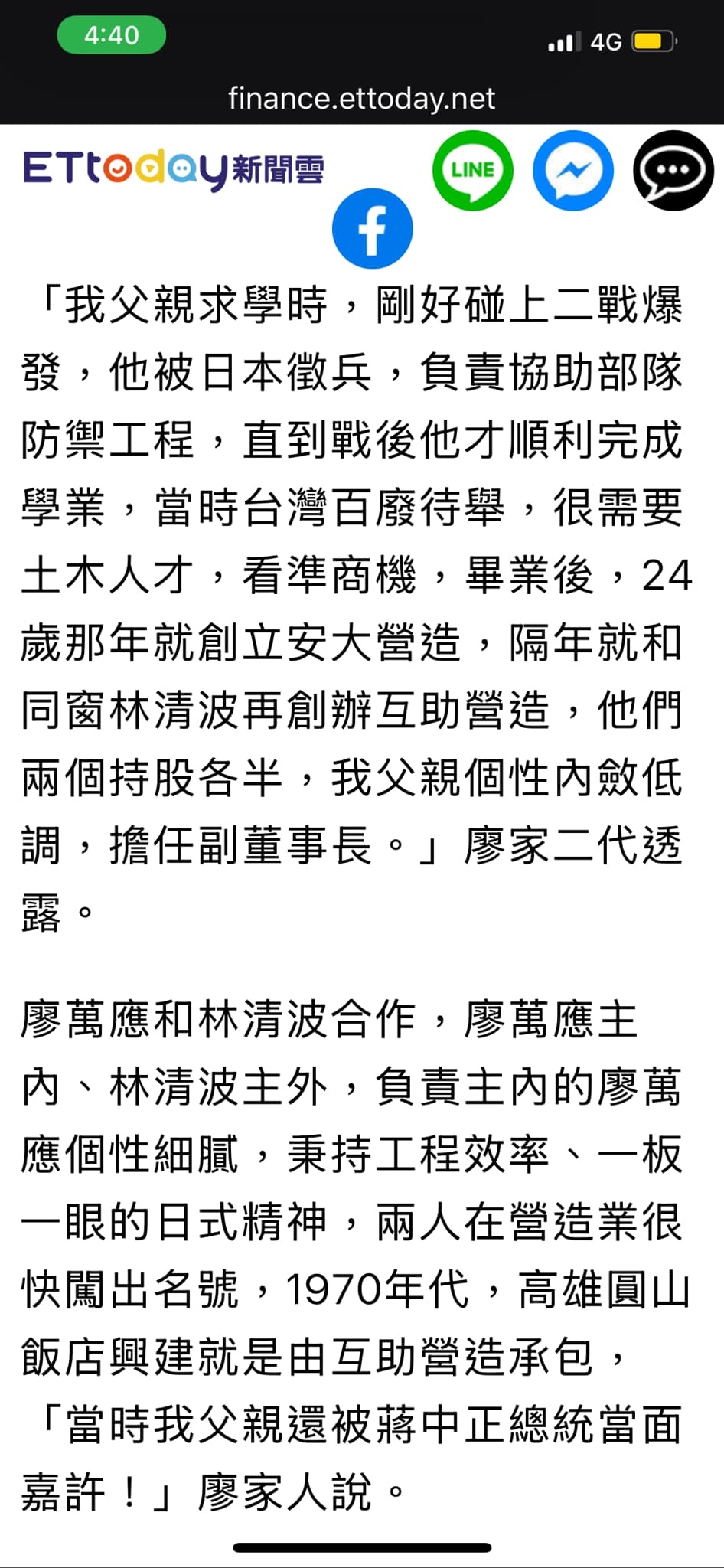 4:40

4G

finance.ettoday.net

ETtoday新聞雲

LINE

「我父親求學時，剛好碰上二戰爆發，他被日本徵兵，負責協助部隊防禦工程，直到戰後他才順利完成學業，當時台灣百廢待舉，很需要土木人才，看準商機，畢業後，24歲那年就創立安大營造，隔年就和同窗林清波再創辦互助營造，他們兩個持股各半，我父親個性內斂低調，擔任副董事長。」廖家二代透露。

廖萬應和林清波合作，廖萬應主內、林清波主外，負責主內的廖萬應個性細膩，秉持工程效率、一板一眼的日式精神，兩人在營造業很快闖出名號，1970年代，高雄圓山飯店興建就是由互助營造承包，「當時我父親還被蔣中正總統當面嘉許！」廖家人說。